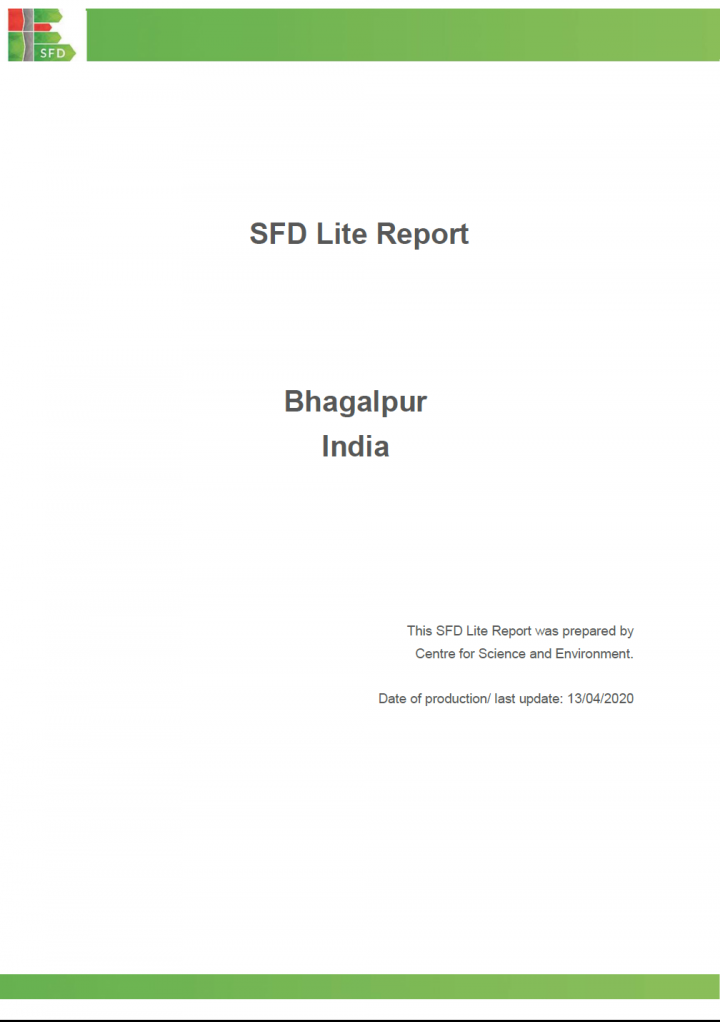 SFD

SFD Lite Report

Bhagalpur
India

This SFD Lite Report was prepared by Centre for Science and Environment.

Date of production/ last update: 13/04/2020